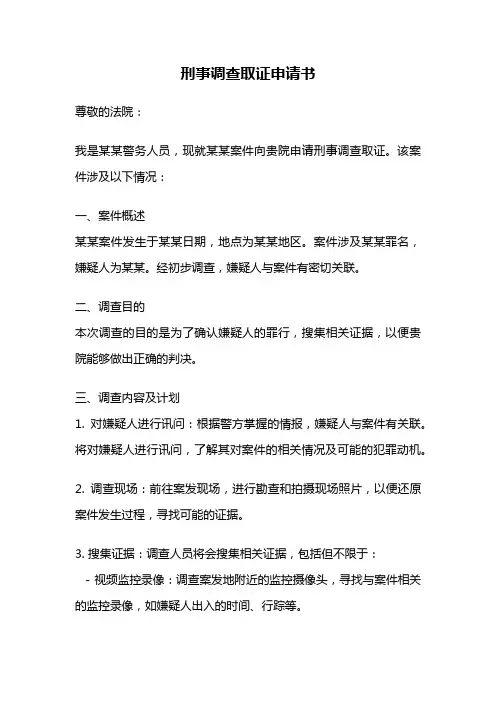 刑事调查取证申请书

尊敬的法院：

我是某某警务人员，现就某某案件向贵院申请刑事调查取证。该案件涉及以下情况：

一、案件概述
某某案件发生于某某日期，地点为某某地区。案件涉及某某罪名，嫌疑人为某某。经初步调查，嫌疑人与案件有密切关联。

二、调查目的
本次调查的目的是为了确认嫌疑人的罪行，搜集相关证据，以便贵院能够做出正确的判决。

三、调查内容及计划
1. 对嫌疑人进行讯问：根据警方掌握的情报，嫌疑人与案件有关联。将对嫌疑人进行讯问，了解其对案件的相关情况及可能的犯罪动机。

2. 调查现场：前往案发现场，进行勘查和拍摄现场照片，以便还原案件发生过程，寻找可能的证据。

3. 搜集证据：调查人员将会搜集相关证据，包括但不限于：
- 视频监控录像：调查案发地附近的监控摄像头，寻找与案件相关的监控录像，如嫌疑人出入的时间、行踪等。